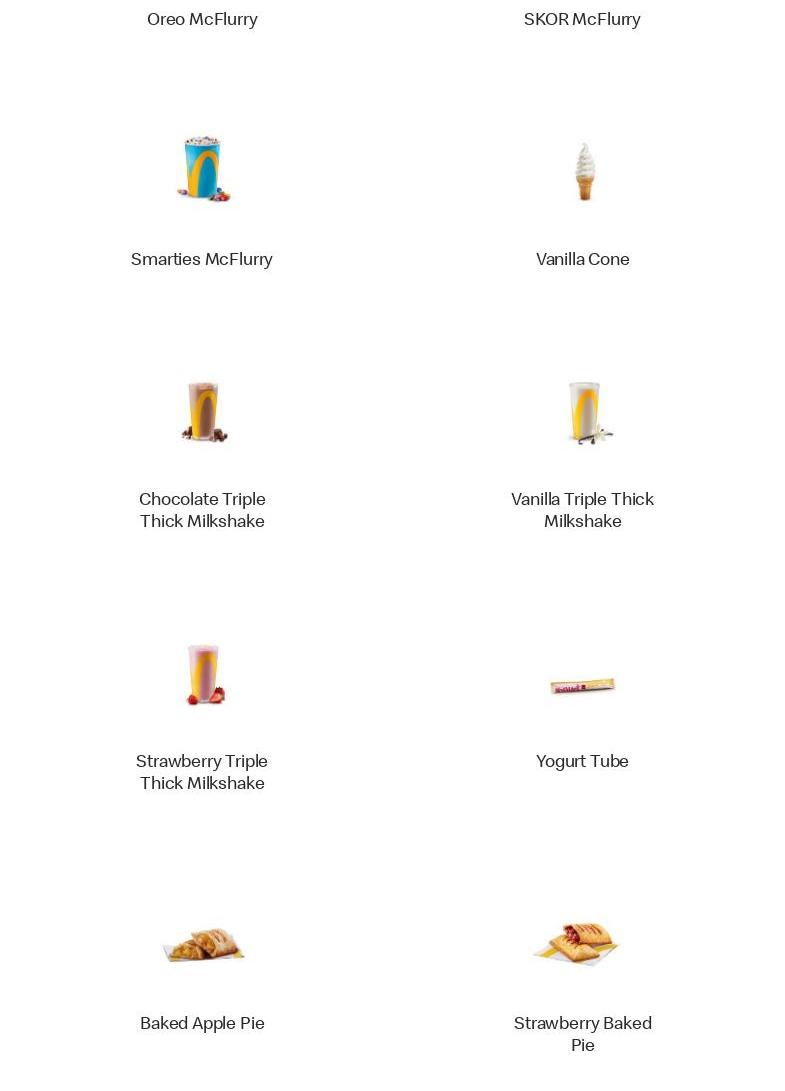 Oreo McFlurry

SKOR McFlurry

Smarties McFlurry

Vanilla Cone

Chocolate Triple Thick Milkshake

Vanilla Triple Thick Milkshake

Strawberry Triple Thick Milkshake

Yogurt Tube

Baked Apple Pie

Strawberry Baked Pie